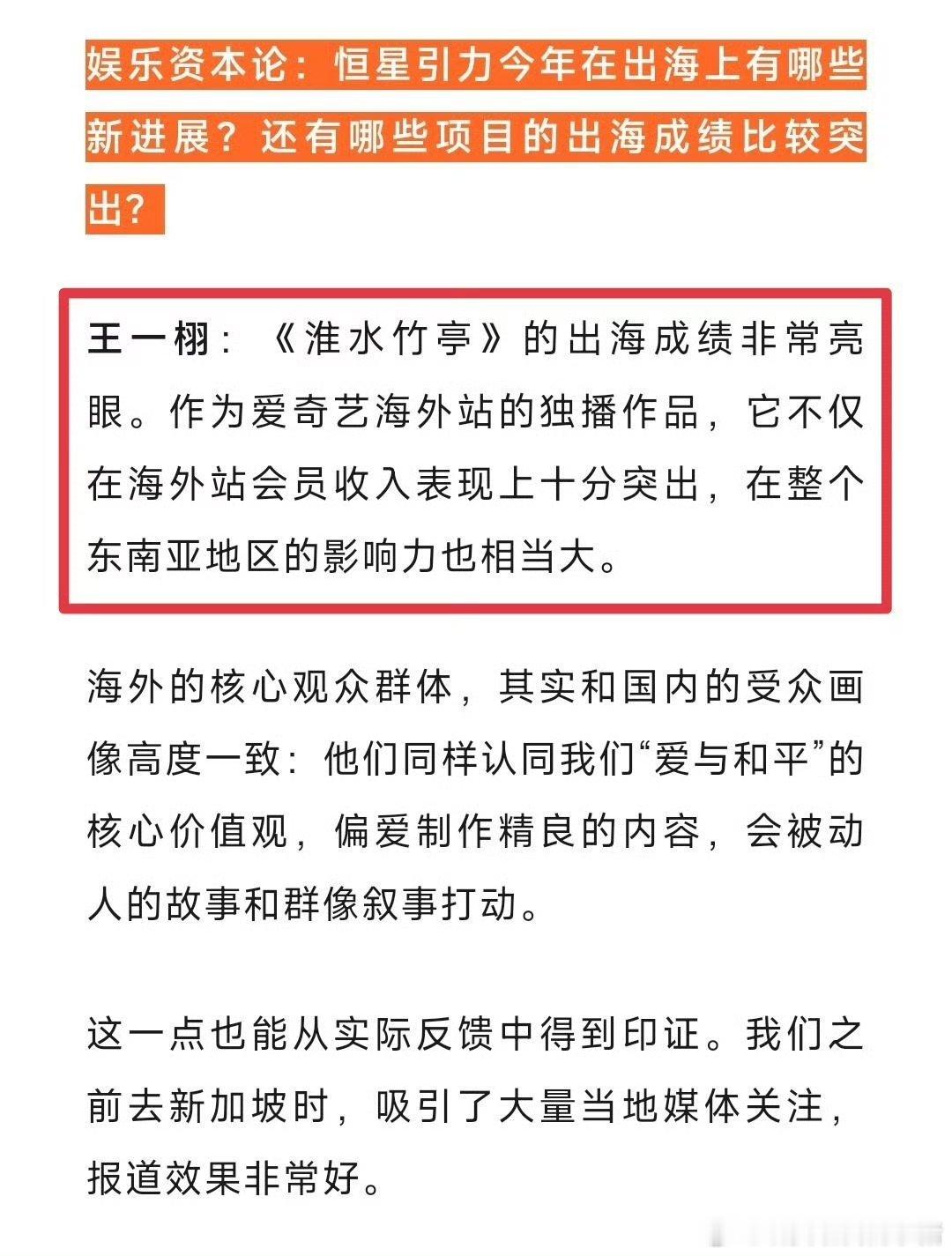 娱乐资本论：恒星引力今年在出海上有哪些新进展？还有哪些项目的出海成绩比较突出？

王一栩：《淮水竹亭》的出海成绩非常亮眼。作为爱奇艺海外站的独播作品，它不仅在海外站会员收入表现上十分突出，在整个东南亚地区的影响力也相当大。

海外的核心观众群体，其实和国内的受众画像高度一致：他们同样认同我们“爱与和平”的核心价值观，偏爱制作精良的内容，会被动人的故事和群像叙事打动。

这一点也能从实际反馈中得到印证。我们之前去新加坡时，吸引了大量当地媒体关注，报道效果非常好。